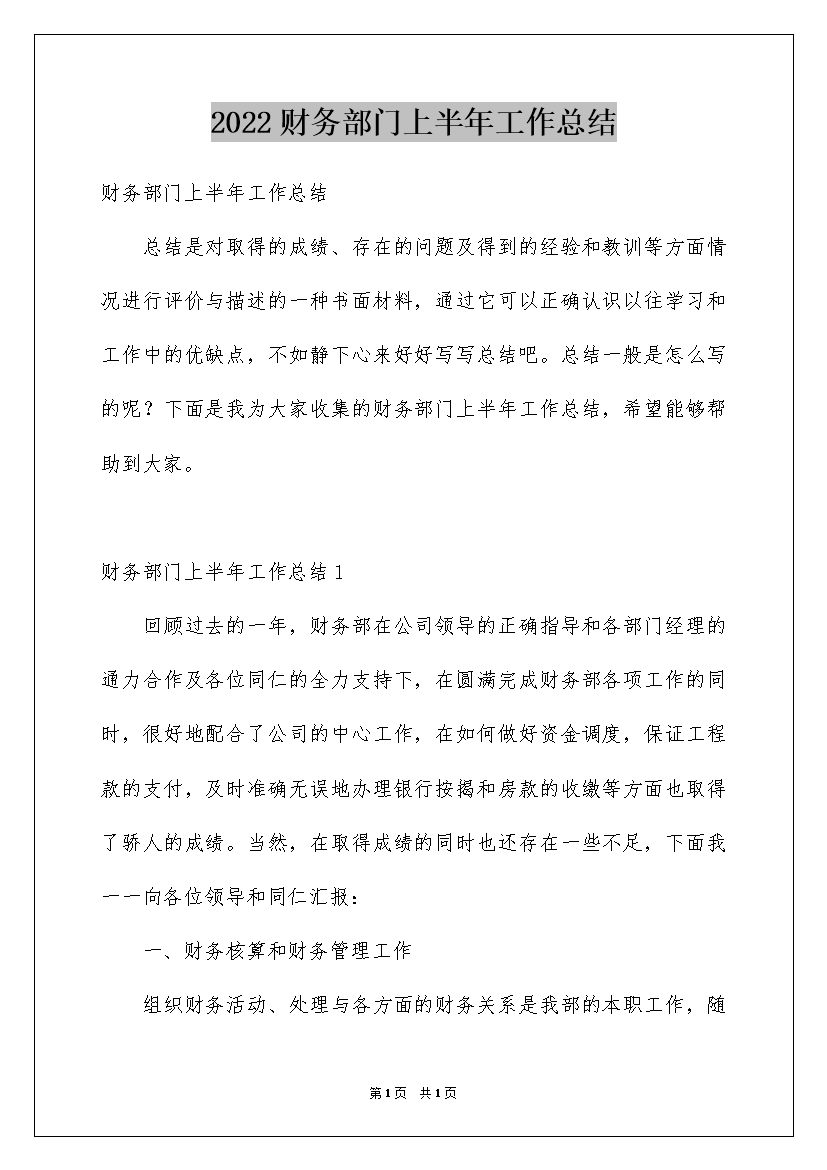 2022财务部门上半年工作总结

财务部门上半年工作总结

总结是对取得的成绩、存在的问题及得到的经验和教训等方面情况进行评价与描述的一种书面材料，通过它可以正确认识以往学习和工作中的优缺点，不如静下心来好好写写总结吧。总结一般是怎么写的呢？下面是我为大家收集的财务部门上半年工作总结，希望能够帮助到大家。

财务部门上半年工作总结1

回顾过去的一年，财务部在公司领导的正确指导和各部门经理的通力合作及各位同仁的全力支持下，在圆满完成财务部各项工作的同时，很好地配合了公司的中心工作，在如何做好资金调度，保证工程款的支付，及时准确无误地办理银行按揭和房款的收缴等方面也取得了骄人的成绩。当然，在取得成绩的同时也还存在一些不足，下面我一一向各位领导和同仁汇报：

一、财务核算和财务管理工作

组织财务活动、处理与各方面的财务关系是我部的本职工作，随

第1页 共1页